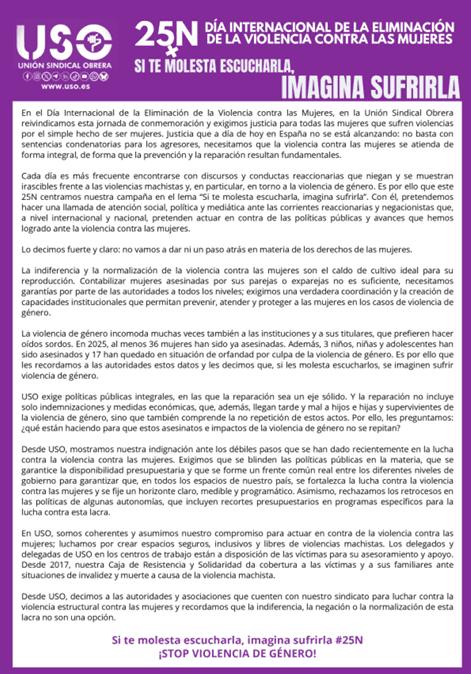 USO
UNIÓN SINDICAL OBRERA
www.uso.es

25N DÍA INTERNACIONAL DE LA ELIMINACIÓN DE LA VIOLENCIA CONTRA LAS MUJERES

SI TE MOLESTA ESCUCHARLA, IMAGINA SUFRIRLA

En el Día Internacional de la Eliminación de la Violencia contra las Mujeres, en la Unión Sindical Obrera reivindicamos esta jornada de conmemoración y exigimos justicia para todas las mujeres que sufren violencias por el simple hecho de ser mujeres. Justicia que a día de hoy en España no se está alcanzando: no basta con sentencias condenatorias para los agresores, necesitamos que la violencia contra las mujeres se atienda de forma integral, de forma que la prevención y la reparación resultan fundamentales.

Cada día es más frecuente encontrarse con discursos y conductas reaccionarias que niegan y se muestran irascibles frente a las violencias machistas y, en particular, en torno a la violencia de género. Es por ello que este 25N centramos nuestra campaña en el lema "Si te molesta escucharla, imagina sufrirla". Con él, pretendemos hacer una llamada de atención social, política y mediática ante las corrientes reaccionarias y negacionistas que, a nivel internacional y nacional, pretenden actuar en contra de las políticas públicas y avances que hemos logrado ante la violencia contra las mujeres.

Lo decimos fuerte y claro: no vamos a dar ni un paso atrás en materia de los derechos de las mujeres.

La indiferencia y la normalización de la violencia contra las mujeres son el caldo de cultivo ideal para su reproducción. Contabilizar mujeres asesinadas por sus parejas o exparejas no es suficiente, necesitamos garantías por parte de las autoridades a todos los niveles; exigimos una verdadera coordinación y la creación de capacidades institucionales que permitan prevenir, atender y proteger a las mujeres en los casos de violencia de género.

La violencia de género incomoda muchas veces también a las instituciones y a sus titulares, que prefieren hacer oídos sordos. En 2025, al menos 36 mujeres han sido ya asesinadas. Además, 3 niños, niñas y adolescentes han sido asesinados y 17 han quedado en situación de orfandad por culpa de la violencia de género. Es por ello que les recordamos a las autoridades estos datos y les decimos que, si les molesta escucharlos, se imaginen sufrir violencia de género.

USO exige políticas públicas integrales, en las que la reparación sea un eje sólido. Y la reparación no incluye solo indemnizaciones y medidas económicas, que, además, llegan tarde y mal a hijos e hijas y supervivientes de la violencia de género, sino que también comprende la no repetición de estos actos. Por ello, les preguntamos: ¿qué están haciendo para que estos asesinatos e impactos de la violencia de género no se repitan?

Desde USO, mostramos nuestra indignación ante los débiles pasos que se han dado recientemente en la lucha contra la violencia contra las mujeres. Exigimos que se blinden las políticas públicas en la materia, que se garantice la disponibilidad presupuestaria y que se forme un frente común real entre los diferentes niveles de gobierno para garantizar que, en todos los espacios de nuestro país, se fortalezca la lucha contra la violencia contra las mujeres y se fije un horizonte claro, medible y programático. Asimismo, rechazamos los retrocesos en las políticas de algunas autonomías, que incluyen recortes presupuestarios en programas específicos para la lucha contra esta lacra.

En USO, somos coherentes y asumimos nuestro compromiso para actuar en contra de la violencia contra las mujeres; luchamos por crear espacios seguros, inclusivos y libres de violencias machistas. Los delegados y delegadas de USO en los centros de trabajo están a disposición de las víctimas para su asesoramiento y apoyo. Desde 2017, nuestra Caja de Resistencia y Solidaridad da cobertura a las víctimas y a sus familiares ante situaciones de invalidez y muerte a causa de la violencia machista.

Desde USO, decimos a las autoridades y asociaciones que cuenten con nuestro sindicato para luchar contra la violencia estructural contra las mujeres y recordamos que la indiferencia, la negación o la normalización de esta lacra no son una opción.

Si te molesta escucharla, imagina sufrirla #25N
¡STOP VIOLENCIA DE GÉNERO!